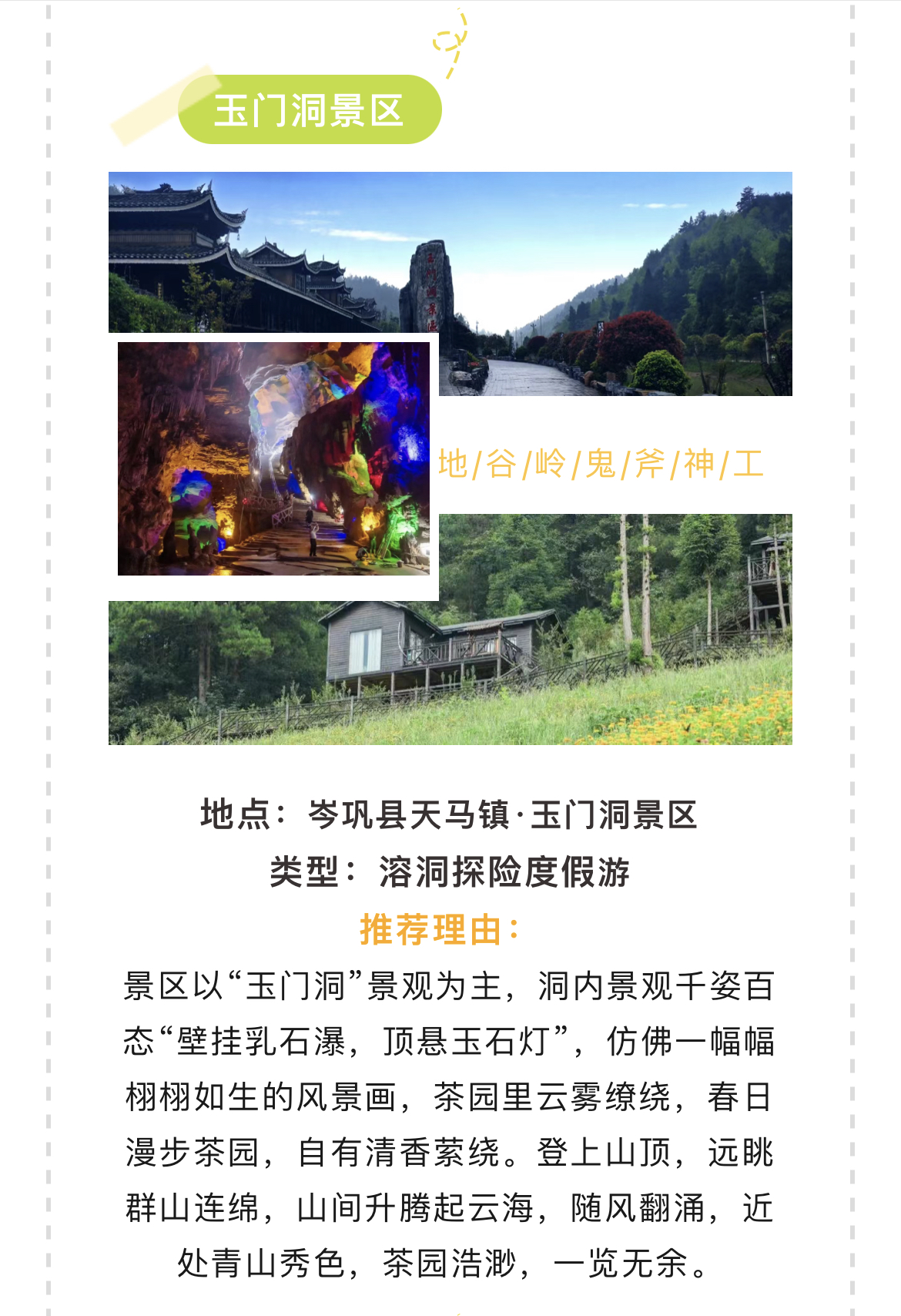 玉门洞景区

地/谷/岭/鬼/斧/神/工

地点：岑巩县天马镇·玉门洞景区

类型：溶洞探险度假游

推荐理由：

景区以“玉门洞”景观为主，洞内景观千姿百态“壁挂乳石瀑，顶悬玉石灯”，仿佛一幅幅栩栩如生的风景画，茶园里云雾缭绕，春日漫步茶园，自有清香萦绕。登上山顶，远眺群山连绵，山间升腾起云海，随风翻涌，近处青山秀色，茶园浩渺，一览无余。